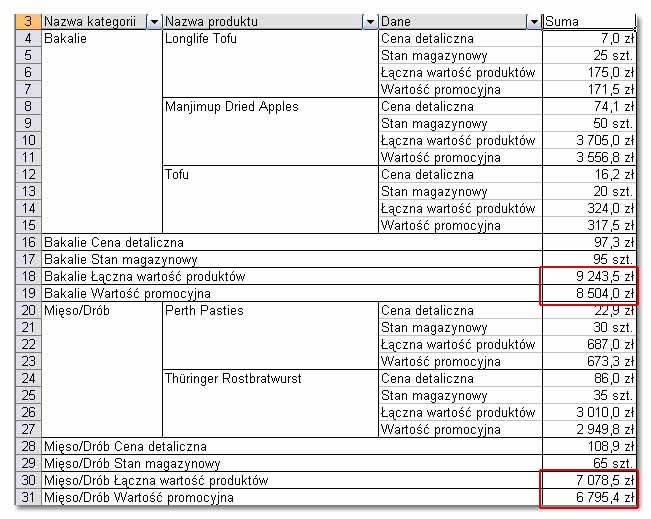 | 3 | Nazwa kategorii | Nazwa produktu | Dane | Suma |
|---|---|---|---|---|
| 4 | Bakalie | Longlife Tofu | Cena detaliczna | 7,0 zł |
| 5 | | | Stan magazynowy | 25 szt. |
| 6 | | | Łączna wartość produktów | 175,0 zł |
| 7 | | | Wartość promocyjna | 171,5 zł |
| 8 | | Manjimup Dried Apples | Cena detaliczna | 74,1 zł |
| 9 | | | Stan magazynowy | 50 szt. |
| 10 | | | Łączna wartość produktów | 3 705,0 zł |
| 11 | | | Wartość promocyjna | 3 556,8 zł |
| 12 | | Tofu | Cena detaliczna | 16,2 zł |
| 13 | | | Stan magazynowy | 20 szt. |
| 14 | | | Łączna wartość produktów | 324,0 zł |
| 15 | | | Wartość promocyjna | 317,5 zł |
| 16 | Bakalie Cena detaliczna | | | 97,3 zł |
| 17 | Bakalie Stan magazynowy | | | 95 szt. |
| 18 | Bakalie Łączna wartość produktów | | | 9 243,5 zł |
| 19 | Bakalie Wartość promocyjna | | | 8 504,0 zł |
| 20 | Mięso/Drób | Perth Pasties | Cena detaliczna | 22,9 zł |
| 21 | | | Stan magazynowy | 30 szt. |
| 22 | | | Łączna wartość produktów | 687,0 zł |
| 23 | | | Wartość promocyjna | 673,3 zł |
| 24 | | Thüringer Rostbratwurst | Cena detaliczna | 86,0 zł |
| 25 | | | Stan magazynowy | 35 szt. |
| 26 | | | Łączna wartość produktów | 3 010,0 zł |
| 27 | | | Wartość promocyjna | 2 949,8 zł |
| 28 | Mięso/Drób Cena detaliczna | | | 108,9 zł |
| 29 | Mięso/Drób Stan magazynowy | | | 65 szt. |
| 30 | Mięso/Drób Łączna wartość produktów | | | 7 078,5 zł |
| 31 | Mięso/Drób Wartość promocyjna | | | 6 795,4 zł |